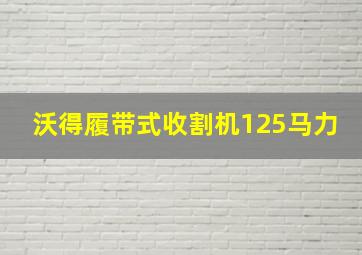 沃得履带式收割机125马力